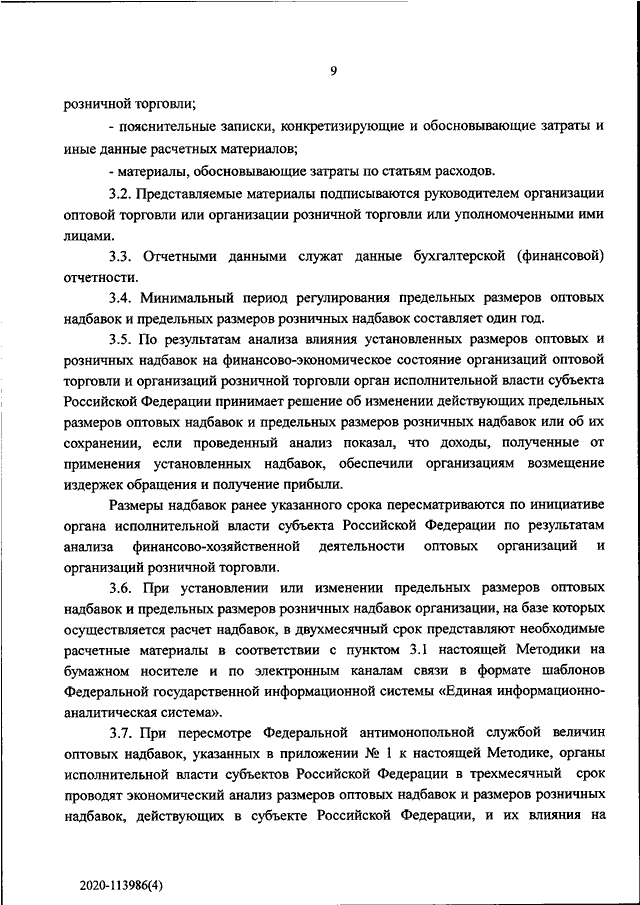 9

розничной торговли;

- пояснительные записки, конкретизирующие и обосновывающие затраты и иные данные расчетных материалов;

- материалы, обосновывающие затраты по статьям расходов.

3.2. Представляемые материалы подписываются руководителем организации оптовой торговли или организации розничной торговли или уполномоченными ими лицами.

3.3. Отчетными данными служат данные бухгалтерской (финансовой) отчетности.

3.4. Минимальный период регулирования предельных размеров оптовых надбавок и предельных размеров розничных надбавок составляет один год.

3.5. По результатам анализа влияния установленных размеров оптовых и розничных надбавок на финансово-экономическое состояние организаций оптовой торговли и организаций розничной торговли орган исполнительной власти субъекта Российской Федерации принимает решение об изменении действующих предельных размеров оптовых надбавок и предельных размеров розничных надбавок или об их сохранении, если проведенный анализ показал, что доходы, полученные от применения установленных надбавок, обеспечили организациям возмещение издержек обращения и получение прибыли.

Размеры надбавок ранее указанного срока пересматриваются по инициативе органа исполнительной власти субъекта Российской Федерации по результатам анализа финансово-хозяйственной деятельности оптовых организаций и организаций розничной торговли.

3.6. При установлении или изменении предельных размеров оптовых надбавок и предельных размеров розничных надбавок организации, на базе которых осуществляется расчет надбавок, в двухмесячный срок представляют необходимые расчетные материалы в соответствии с пунктом 3.1 настоящей Методики на бумажном носителе и по электронным каналам связи в формате шаблонов Федеральной государственной информационной системы «Единая информационно-аналитическая система».

3.7. При пересмотре Федеральной антимонопольной службой величин оптовых надбавок, указанных в приложении № 1 к настоящей Методике, органы исполнительной власти субъектов Российской Федерации в трехмесячный срок проводят экономический анализ размеров оптовых надбавок и размеров розничных надбавок, действующих в субъекте Российской Федерации, и их влияния на

2020-113986(4)